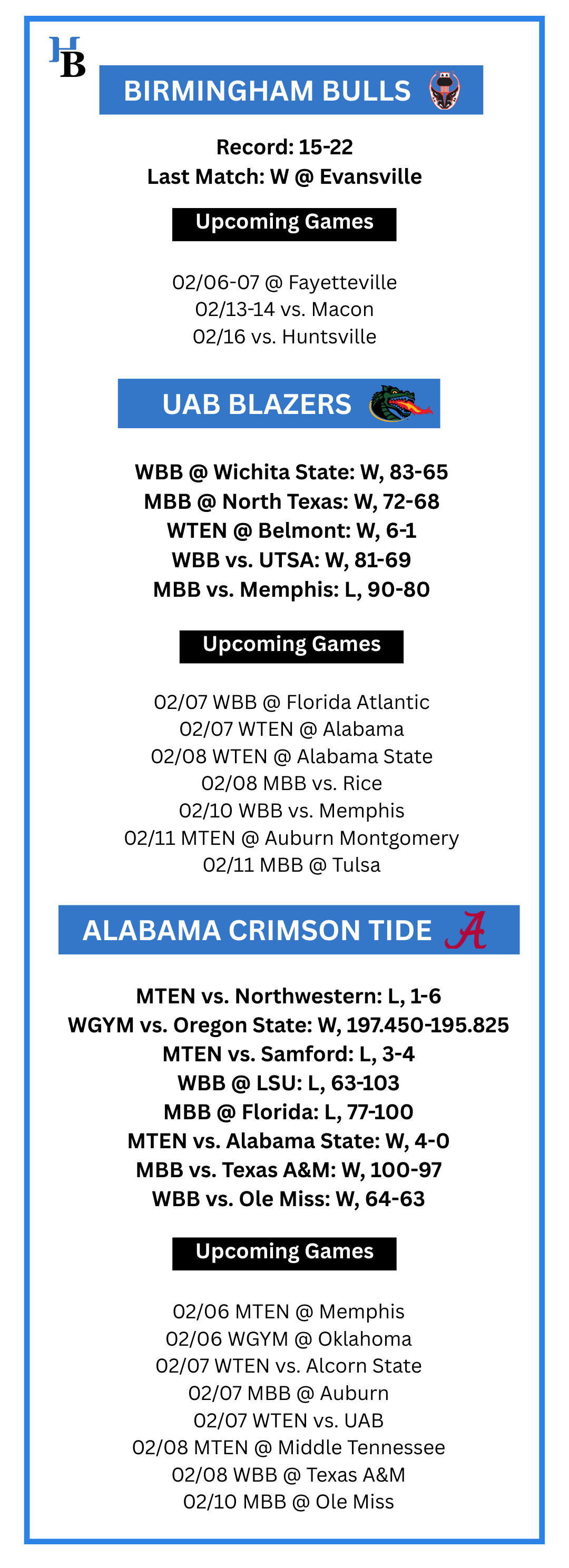 HB

BIRMINGHAM BULLS

Record: 15-22
Last Match: W @ Evansville

Upcoming Games

02/06-07 @ Fayetteville
02/13-14 vs. Macon
02/16 vs. Huntsville

UAB BLAZERS

WBB @ Wichita State: W, 83-65
MBB @ North Texas: W, 72-68
WTEN @ Belmont: W, 6-1
WBB vs. UTSA: W, 81-69
MBB vs. Memphis: L, 90-80

Upcoming Games

02/07 WBB @ Florida Atlantic
02/07 WTEN @ Alabama
02/08 WTEN @ Alabama State
02/08 MBB vs. Rice
02/10 WBB vs. Memphis
02/11 MTEN @ Auburn Montgomery
02/11 MBB @ Tulsa

ALABAMA CRIMSON TIDE

MTEN vs. Northwestern: L, 1-6
WGYM vs. Oregon State: W, 197.450-195.825
MTEN vs. Samford: L, 3-4
WBB @ LSU: L, 63-103
MBB @ Florida: L, 77-100
MTEN vs. Alabama State: W, 4-0
MBB vs. Texas A&M: W, 100-97
WBB vs. Ole Miss: W, 64-63

Upcoming Games

02/06 MTEN @ Memphis
02/06 WGYM @ Oklahoma
02/07 WTEN vs. Alcorn State
02/07 MBB @ Auburn
02/07 WTEN vs. UAB
02/08 MTEN @ Middle Tennessee
02/08 WBB @ Texas A&M
02/10 MBB @ Ole Miss